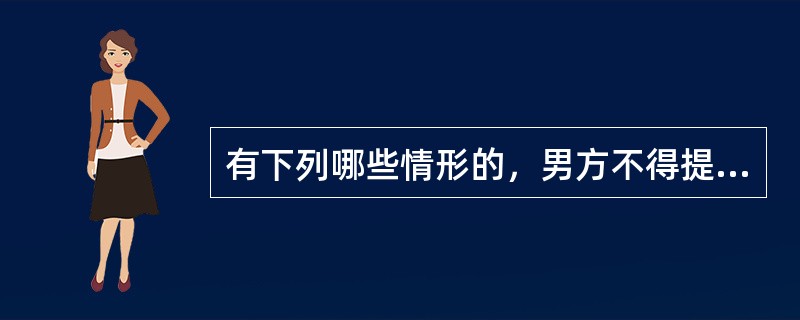 有下列哪些情形的，男方不得提...